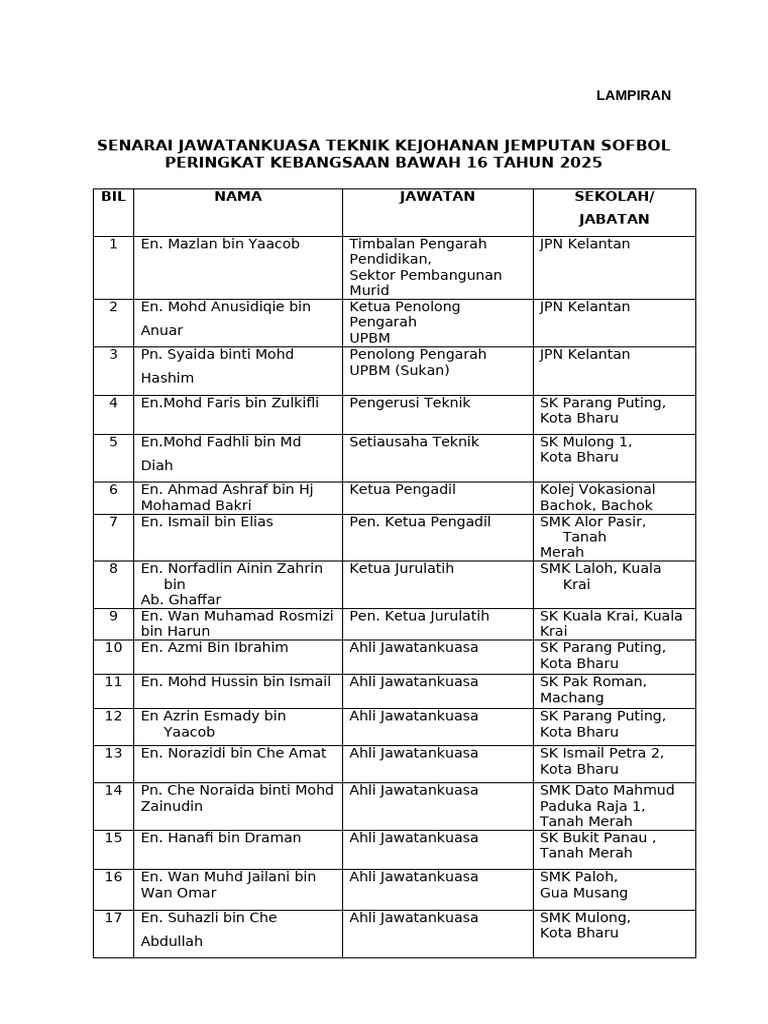 LAMPIRAN

SENARAI JAWATANKUASA TEKNIK KEJOHANAN JEMPUTAN SOFBOL PERINGKAT KEBANGSAAN BAWAH 16 TAHUN 2025

| BIL | NAMA | JAWATAN | SEKOLAH/ JABATAN |
|---|---|---|---|
| 1 | En. Mazlan bin Yaacob | Timbalan Pengarah Pendidikan, Sektor Pembangunan Murid | JPN Kelantan |
| 2 | En. Mohd Anusidiqie bin Anuar | Ketua Penolong Pengarah UPBM | JPN Kelantan |
| 3 | Pn. Syaida binti Mohd Hashim | Penolong Pengarah UPBM (Sukan) | JPN Kelantan |
| 4 | En.Mohd Faris bin Zulkifli | Pengerusi Teknik | SK Parang Puting, Kota Bharu |
| 5 | En.Mohd Fadhli bin Md Diah | Setiausaha Teknik | SK Mulong 1, Kota Bharu |
| 6 | En. Ahmad Ashraf bin Hj Mohamad Bakri | Ketua Pengadil | Kolej Vokasional Bachok, Bachok |
| 7 | En. Ismail bin Elias | Pen. Ketua Pengadil | SMK Alor Pasir, Tanah Merah |
| 8 | En. Norfadlin Ainin Zahrin bin Ab. Ghaffar | Ketua Jurulatih | SMK Laloh, Kuala Krai |
| 9 | En. Wan Muhamad Rosmizi bin Harun | Pen. Ketua Jurulatih | SK Kuala Krai, Kuala Krai |
| 10 | En. Azmi Bin Ibrahim | Ahli Jawatankuasa | SK Parang Puting, Kota Bharu |
| 11 | En. Mohd Hussin bin Ismail | Ahli Jawatankuasa | SK Pak Roman, Machang |
| 12 | En Azrin Esmady bin Yaacob | Ahli Jawatankuasa | SK Parang Puting, Kota Bharu |
| 13 | En. Norazidi bin Che Amat | Ahli Jawatankuasa | SK Ismail Petra 2, Kota Bharu |
| 14 | Pn. Che Noraida binti Mohd Zainudin | Ahli Jawatankuasa | SMK Dato Mahmud Paduka Raja 1, Tanah Merah |
| 15 | En. Hanafi bin Draman | Ahli Jawatankuasa | SK Bukit Panau , Tanah Merah |
| 16 | En. Wan Muhd Jailani bin Wan Omar | Ahli Jawatankuasa | SMK Paloh, Gua Musang |
| 17 | En. Suhazli bin Che Abdullah | Ahli Jawatankuasa | SMK Mulong, Kota Bharu |